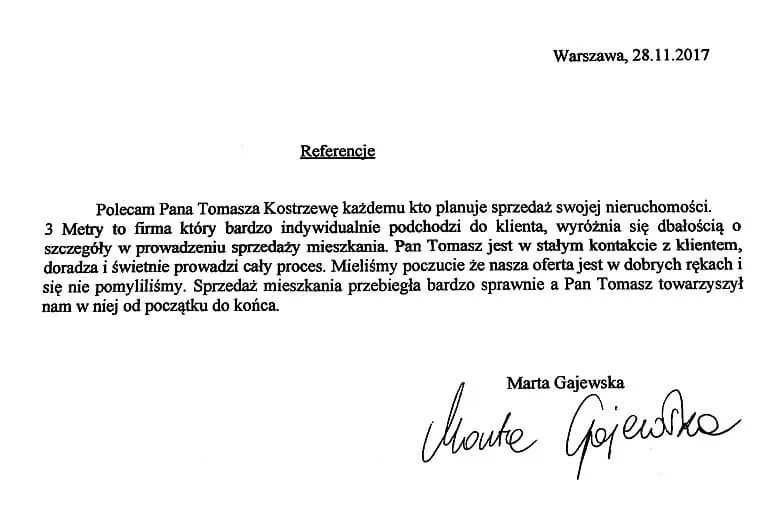 Warszawa, 28.11.2017

Referencje

Polecam Pana Tomasza Kostrzewę każdemu kto planuje sprzedaż swojej nieruchomości. 3 Metry to firma który bardzo indywidualnie podchodzi do klienta, wyróżnia się dbałością o szczegóły w prowadzeniu sprzedaży mieszkania. Pan Tomasz jest w stałym kontakcie z klientem, doradza i świetnie prowadzi cały proces. Mieliśmy poczucie że nasza oferta jest w dobrych rękach i się nie pomyliliśmy. Sprzedaż mieszkania przebiegła bardzo sprawnie a Pan Tomasz towarzyszył nam w niej od początku do końca.

Marta Gajewska

Marta Gajewska